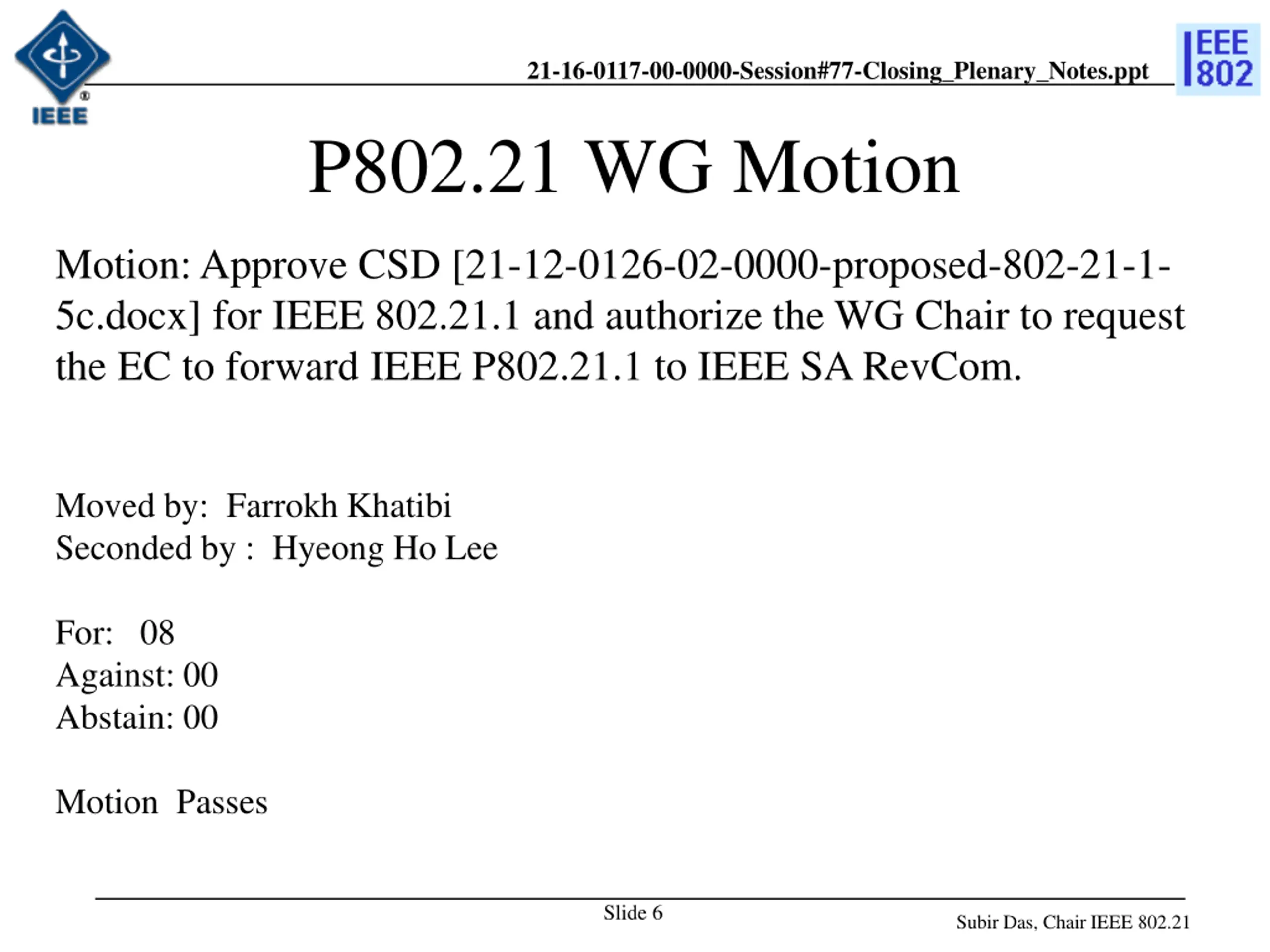 IEEE

21-16-0117-00-0000-Session#77-Closing_Plenary_Notes.ppt

IEEE 802

P802.21 WG Motion

Motion: Approve CSD [21-12-0126-02-0000-proposed-802-21-1-5c.docx] for IEEE 802.21.1 and authorize the WG Chair to request the EC to forward IEEE P802.21.1 to IEEE SA RevCom.

Moved by: Farrokh Khatibi
Seconded by : Hyeong Ho Lee

For: 08
Against: 00
Abstain: 00

Motion Passes

Slide 6

Subir Das, Chair IEEE 802.21